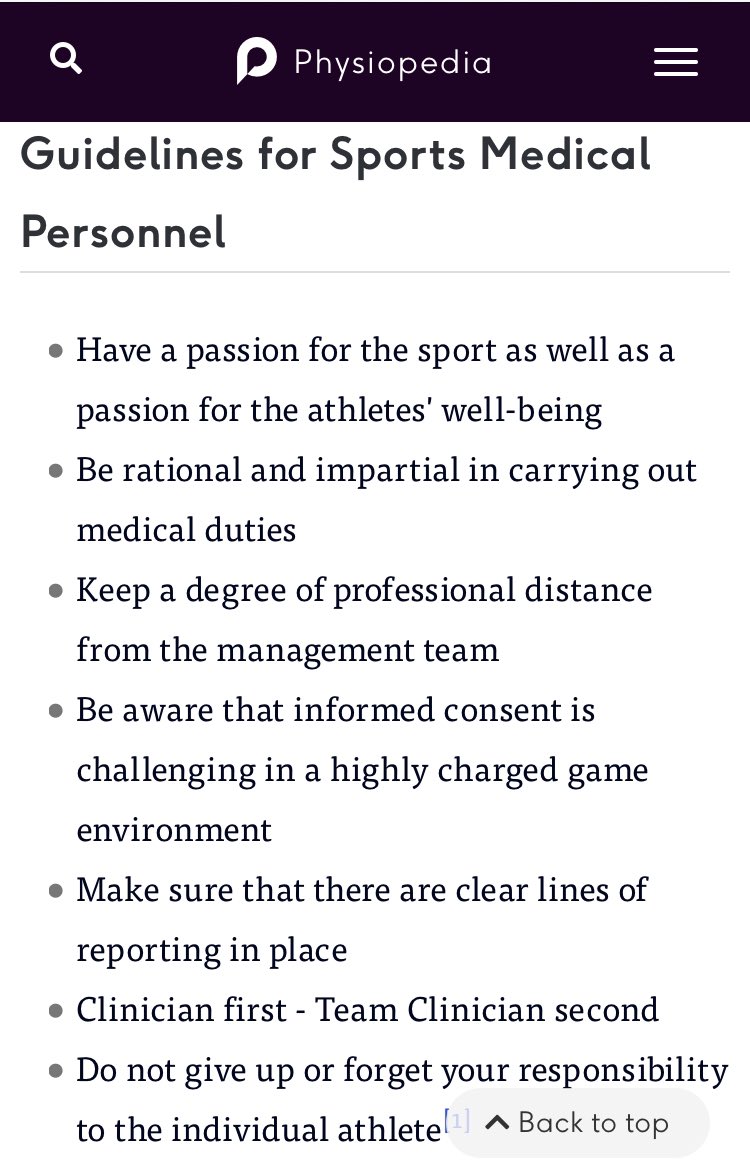 Physiopedia

Guidelines for Sports Medical Personnel

- Have a passion for the sport as well as a passion for the athletes' well-being
- Be rational and impartial in carrying out medical duties
- Keep a degree of professional distance from the management team
- Be aware that informed consent is challenging in a highly charged game environment
- Make sure that there are clear lines of reporting in place
- Clinician first - Team Clinician second
- Do not give up or forget your responsibility to the individual athlete[1]

Back to top